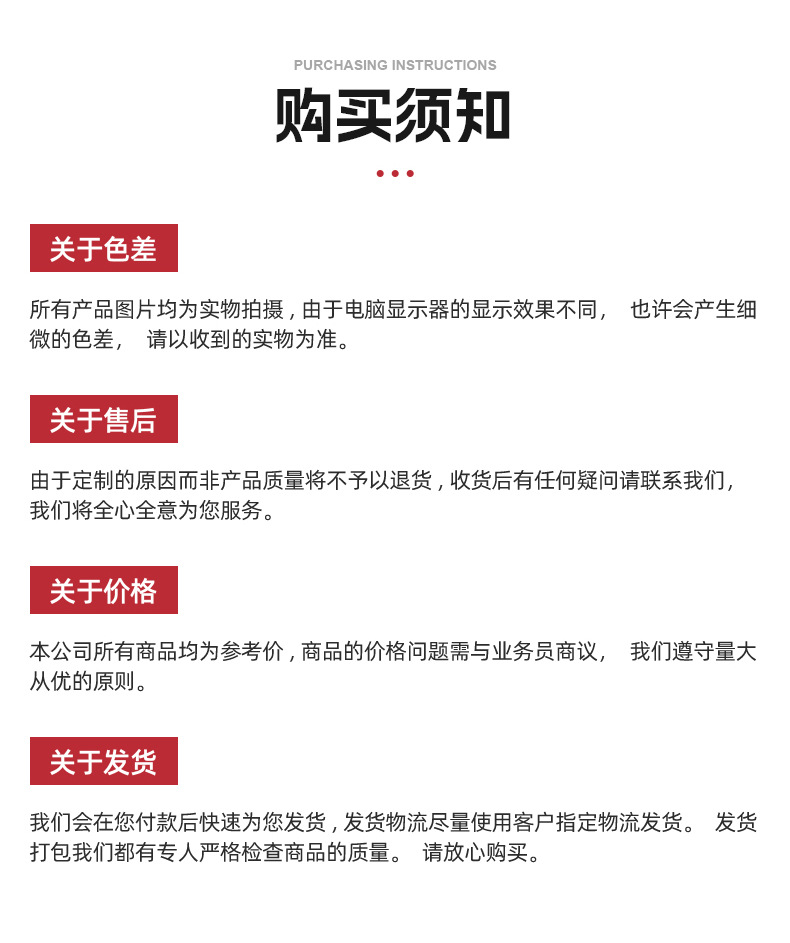 PURCHASING INSTRUCTIONS

购买须知

关于色差

所有产品图片均为实物拍摄，由于电脑显示器的显示效果不同， 也许会产生细微的色差， 请以收到的实物为准。

关于售后

由于定制的原因而非产品质量将不予以退货，收货后有任何疑问请联系我们，我们将全心全意为您服务。

关于价格

本公司所有商品均为参考价，商品的价格问题需与业务员商议， 我们遵守量大从优的原则。

关于发货

我们会在您付款后快速为您发货，发货物流尽量使用客户指定物流发货。 发货打包我们都有专人严格检查商品的质量。 请放心购买。